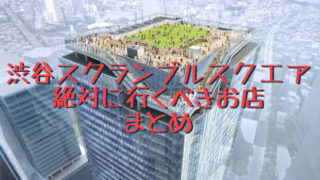 渋谷スクランブルスクエア
絶対に行くべきお店
まとめ